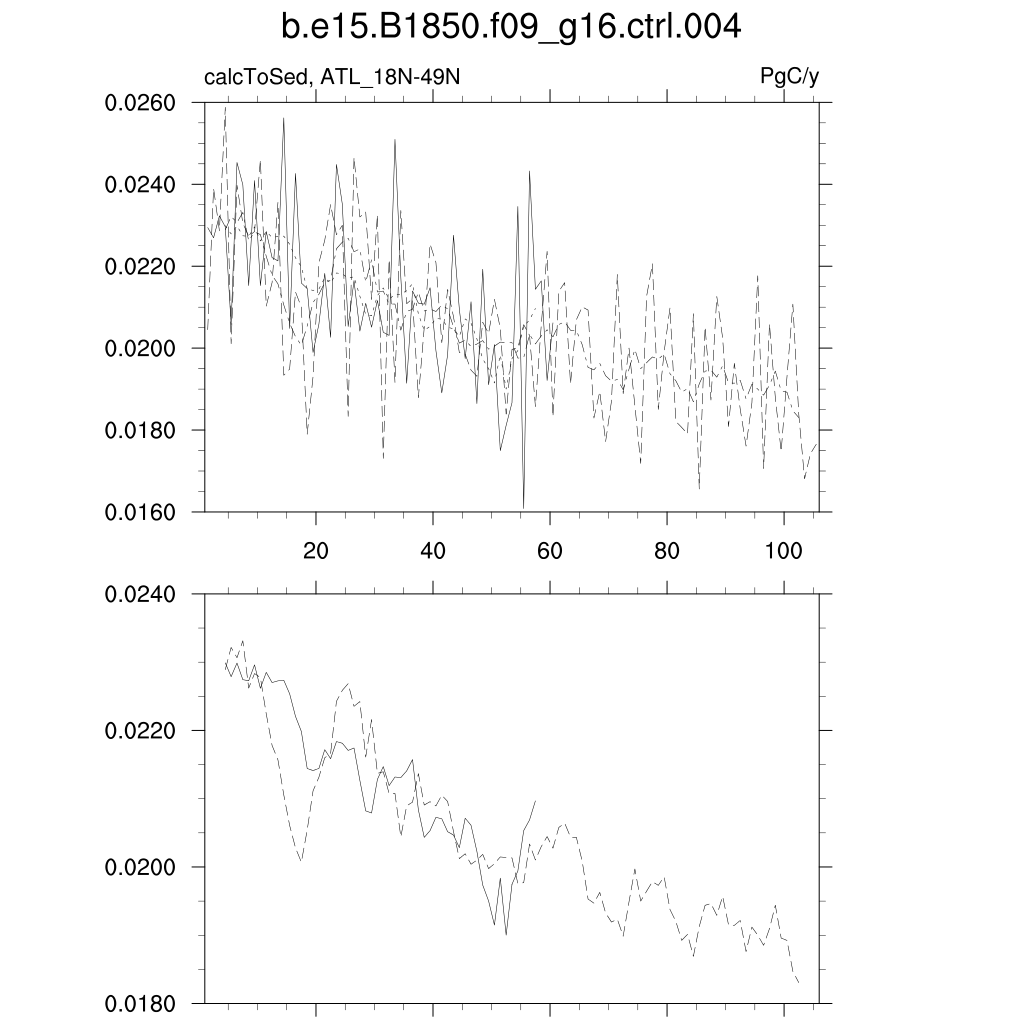 b.e15.B1850.f09_g16.ctrl.004

calcToSed, ATL_18N-49N

PgC/y

0.0260
0.0240
0.0220
0.0200
0.0180
0.0160

20
40
60
80
100

0.0240
0.0220
0.0200
0.0180